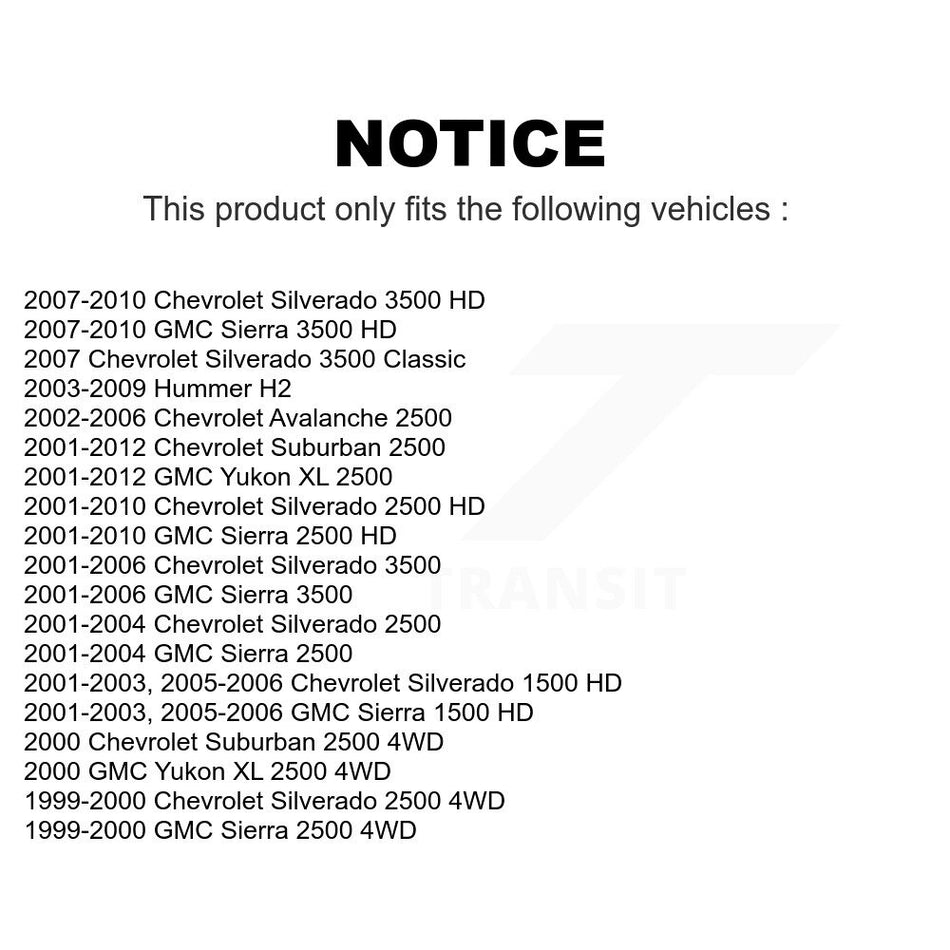 NOTICE

This product only fits the following vehicles :

2007-2010 Chevrolet Silverado 3500 HD
2007-2010 GMC Sierra 3500 HD
2007 Chevrolet Silverado 3500 Classic
2003-2009 Hummer H2
2002-2006 Chevrolet Avalanche 2500
2001-2012 Chevrolet Suburban 2500
2001-2012 GMC Yukon XL 2500
2001-2010 Chevrolet Silverado 2500 HD
2001-2010 GMC Sierra 2500 HD
2001-2006 Chevrolet Silverado 3500
2001-2006 GMC Sierra 3500
2001-2004 Chevrolet Silverado 2500
2001-2004 GMC Sierra 2500
2001-2003, 2005-2006 Chevrolet Silverado 1500 HD
2001-2003, 2005-2006 GMC Sierra 1500 HD
2000 Chevrolet Suburban 2500 4WD
2000 GMC Yukon XL 2500 4WD
1999-2000 Chevrolet Silverado 2500 4WD
1999-2000 GMC Sierra 2500 4WD

TRANSIT